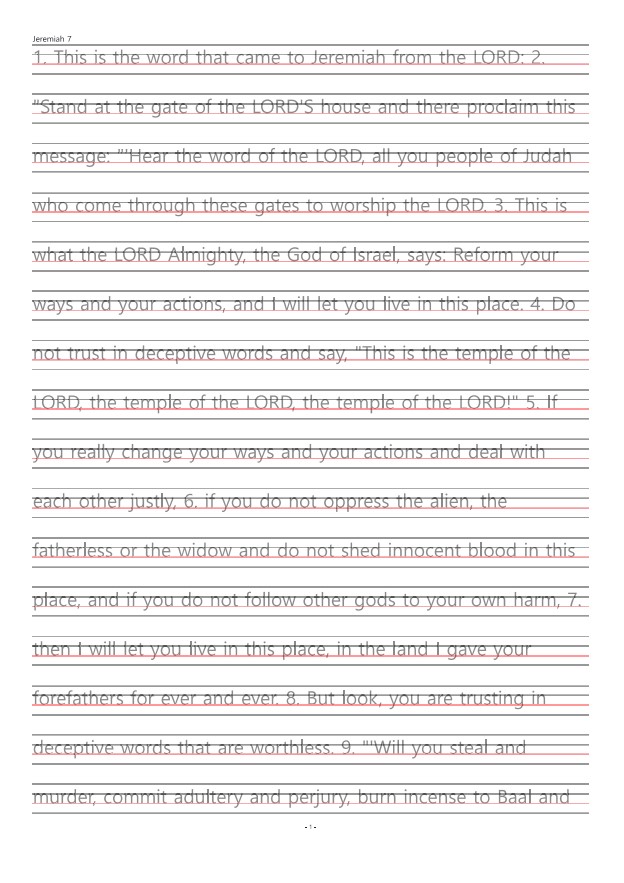 Jeremiah 7

1. This is the word that came to Jeremiah from the LORD: 2. "Stand at the gate of the LORD'S house and there proclaim this message: "'Hear the word of the LORD, all you people of Judah who come through these gates to worship the LORD. 3. This is what the LORD Almighty, the God of Israel, says: Reform your ways and your actions, and I will let you live in this place. 4. Do not trust in deceptive words and say, "This is the temple of the LORD, the temple of the LORD, the temple of the LORD!" 5. If you really change your ways and your actions and deal with each other justly, 6. if you do not oppress the alien, the fatherless or the widow and do not shed innocent blood in this place, and if you do not follow other gods to your own harm, 7. then I will let you live in this place, in the land I gave your forefathers for ever and ever. 8. But look, you are trusting in deceptive words that are worthless. 9. "'Will you steal and murder, commit adultery and perjury, burn incense to Baal and

- 1 -